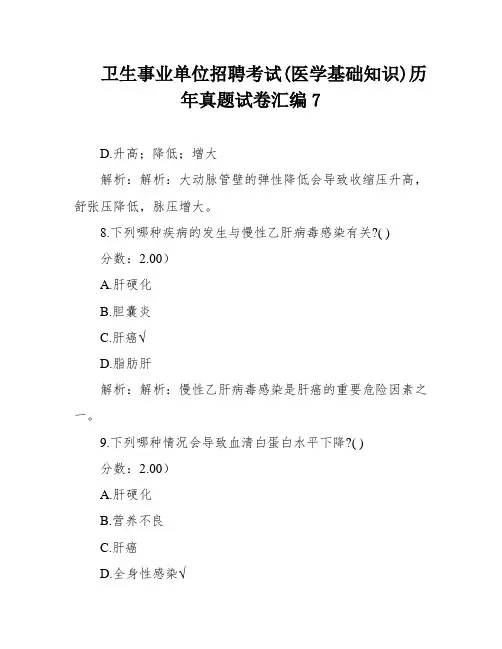 卫生事业单位招聘考试(医学基础知识)历年真题试卷汇编 7

D.升高；降低；增大

解析：解析：大动脉管壁的弹性降低会导致收缩压升高，舒张压降低，脉压增大。

8.下列哪种疾病的发生与慢性乙肝病毒感染有关?( )

分数：2.00）

A.肝硬化

B.胆囊炎

C.肝癌√

D.脂肪肝

解析：解析：慢性乙肝病毒感染是肝癌的重要危险因素之一。

9.下列哪种情况会导致血清白蛋白水平下降?( )

分数：2.00）

A.肝硬化

B.营养不良

C.肝癌

D.全身性感染√